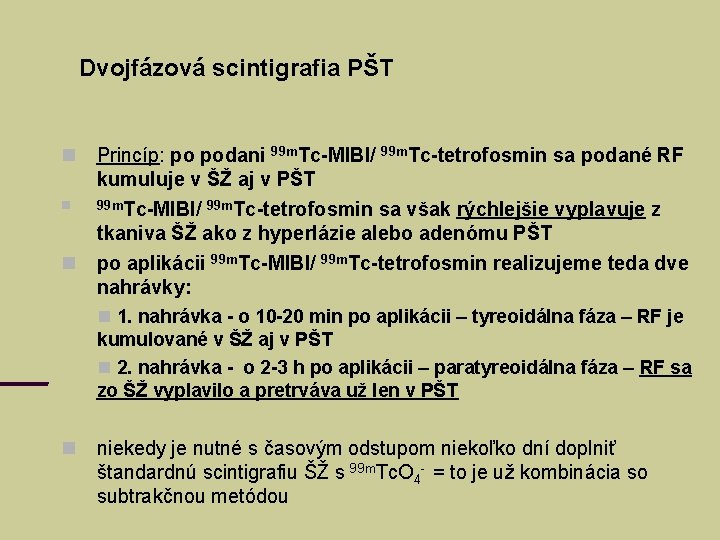 Dvojfázová scintigrafia PŠT

Princíp: po podani $^{99m}$Tc-MIBI/ $^{99m}$Tc-tetrofosmin sa podané RF kumuluje v ŠŽ aj v PŠT

$^{99m}$Tc-MIBI/ $^{99m}$Tc-tetrofosmin sa však rýchlejšie vyplavuje z tkaniva ŠŽ ako z hyperlázie alebo adenómu PŠT

po aplikácii $^{99m}$Tc-MIBI/ $^{99m}$Tc-tetrofosmin realizujeme teda dve nahrávky:

1. nahrávka - o 10-20 min po aplikácii – tyreoidálna fáza – RF je kumulované v ŠŽ aj v PŠT

2. nahrávka - o 2-3 h po aplikácii – paratyreoidálna fáza – RF sa zo ŠŽ vyplavilo a pretrváva už len v PŠT

niekedy je nutné s časovým odstupom niekoľko dní doplniť štandardnú scintigrafiu ŠŽ s $^{99m}TcO_4^-$ = to je už kombinácia so subtrakčnou metódou